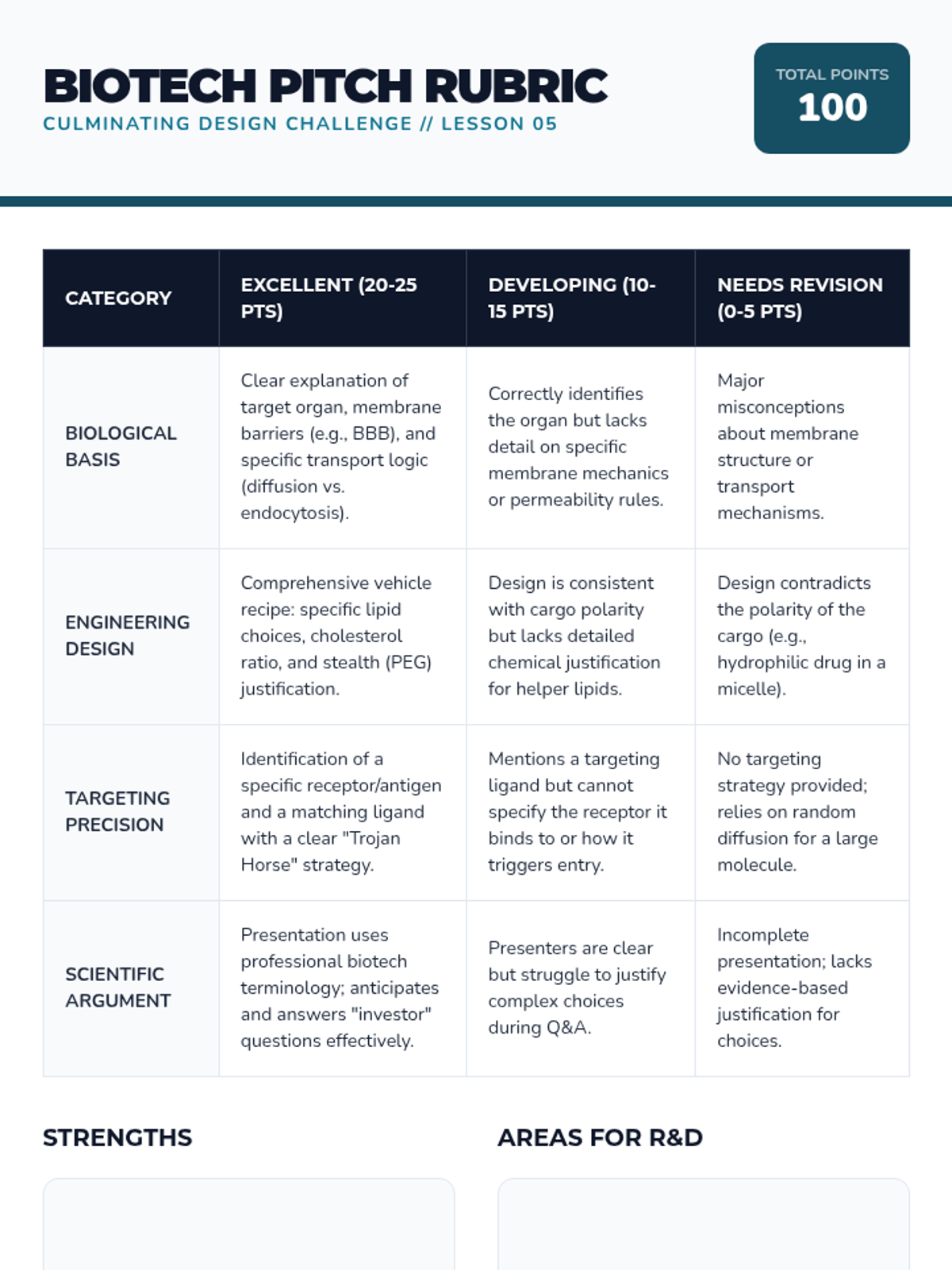 BIOTECH PITCH RUBRIC
CULMINATING DESIGN CHALLENGE // LESSON 05

TOTAL POINTS
100

| CATEGORY | EXCELLENT (20-25 PTS) | DEVELOPING (10-15 PTS) | NEEDS REVISION (0-5 PTS) |
|---|---|---|---|
| BIOLOGICAL BASIS | Clear explanation of target organ, membrane barriers (e.g., BBB), and specific transport logic (diffusion vs. endocytosis). | Correctly identifies the organ but lacks detail on specific membrane mechanics or permeability rules. | Major misconceptions about membrane structure or transport mechanisms. |
| ENGINEERING DESIGN | Comprehensive vehicle recipe: specific lipid choices, cholesterol ratio, and stealth (PEG) justification. | Design is consistent with cargo polarity but lacks detailed chemical justification for helper lipids. | Design contradicts the polarity of the cargo (e.g., hydrophilic drug in a micelle). |
| TARGETING PRECISION | Identification of a specific receptor/antigen and a matching ligand with a clear "Trojan Horse" strategy. | Mentions a targeting ligand but cannot specify the receptor it binds to or how it triggers entry. | No targeting strategy provided; relies on random diffusion for a large molecule. |
| SCIENTIFIC ARGUMENT | Presentation uses professional biotech terminology; anticipates and answers "investor" questions effectively. | Presenters are clear but struggle to justify complex choices during Q&A. | Incomplete presentation; lacks evidence-based justification for choices. |

STRENGTHS

AREAS FOR R&D